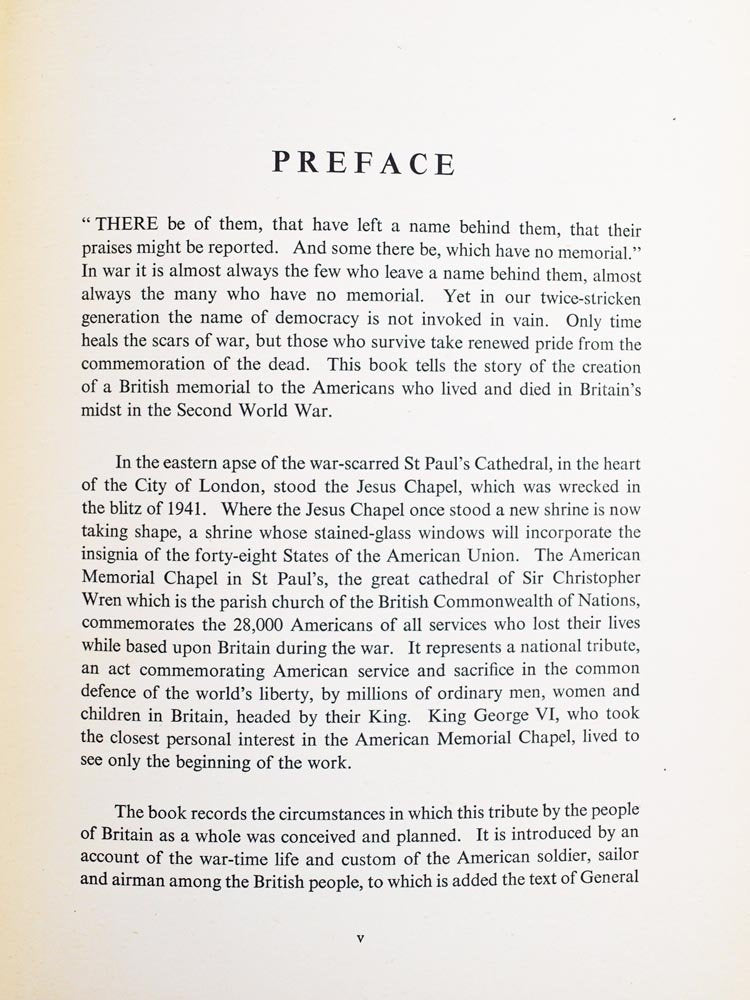 PREFACE

"THERE be of them, that have left a name behind them, that their praises might be reported. And some there be, which have no memorial." In war it is almost always the few who leave a name behind them, almost always the many who have no memorial. Yet in our twice-stricken generation the name of democracy is not invoked in vain. Only time heals the scars of war, but those who survive take renewed pride from the commemoration of the dead. This book tells the story of the creation of a British memorial to the Americans who lived and died in Britain's midst in the Second World War.

In the eastern apse of the war-scarred St Paul's Cathedral, in the heart of the City of London, stood the Jesus Chapel, which was wrecked in the blitz of 1941. Where the Jesus Chapel once stood a new shrine is now taking shape, a shrine whose stained-glass windows will incorporate the insignia of the forty-eight States of the American Union. The American Memorial Chapel in St Paul's, the great cathedral of Sir Christopher Wren which is the parish church of the British Commonwealth of Nations, commemorates the 28,000 Americans of all services who lost their lives while based upon Britain during the war. It represents a national tribute, an act commemorating American service and sacrifice in the common defence of the world's liberty, by millions of ordinary men, women and children in Britain, headed by their King. King George VI, who took the closest personal interest in the American Memorial Chapel, lived to see only the beginning of the work.

The book records the circumstances in which this tribute by the people of Britain as a whole was conceived and planned. It is introduced by an account of the war-time life and custom of the American soldier, sailor and airman among the British people, to which is added the text of General

v